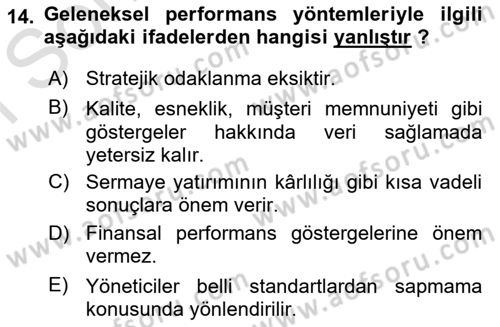 14. Geleneksel performans yöntemleriyle ilgili aşağıdaki ifadelerden hangisi yanlıştır ?

A) Stratejik odaklanma eksiktir.

B) Kalite, esneklik, müşteri memnuniyeti gibi göstergeler hakkında veri sağlamada yetersiz kalır.

C) Sermaye yatırımının kârlılığı gibi kısa vadeli sonuçlara önem verir.

D) Finansal performans göstergelerine önem vermez.

E) Yöneticiler belli standartlardan sapmama konusunda yönlendirilir.

www.aofsoru.com